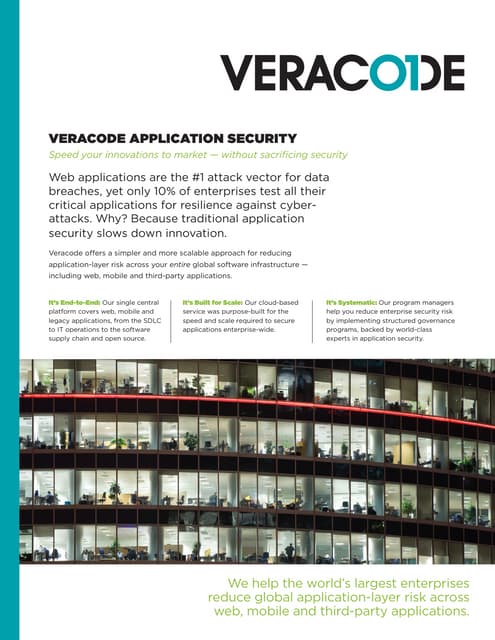 VERACODE

VERACODE APPLICATION SECURITY

Speed your innovations to market — without sacrificing security

Web applications are the #1 attack vector for data breaches, yet only 10% of enterprises test all their critical applications for resilience against cyber-attacks. Why? Because traditional application security slows down innovation.

Veracode offers a simpler and more scalable approach for reducing application-layer risk across your entire global software infrastructure — including web, mobile and third-party applications.

It's End-to-End: Our single central platform covers web, mobile and legacy applications, from the SDLC to IT operations to the software supply chain and open source.

It's Built for Scale: Our cloud-based service was purpose-built for the speed and scale required to secure applications enterprise-wide.

It's Systematic: Our program managers help you reduce enterprise security risk by implementing structured governance programs, backed by world-class experts in application security.

We help the world's largest enterprises reduce global application-layer risk across web, mobile and third-party applications.